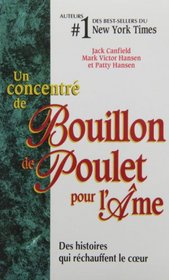 AUTEURS
#1 DES BEST-SELLERS DU
New York Times

Jack Canfield
Mark Victor Hansen
et Patty Hansen

Un concentré de Bouillon de Poulet pour l'Âme

Des histoires qui réchauffent le cœur